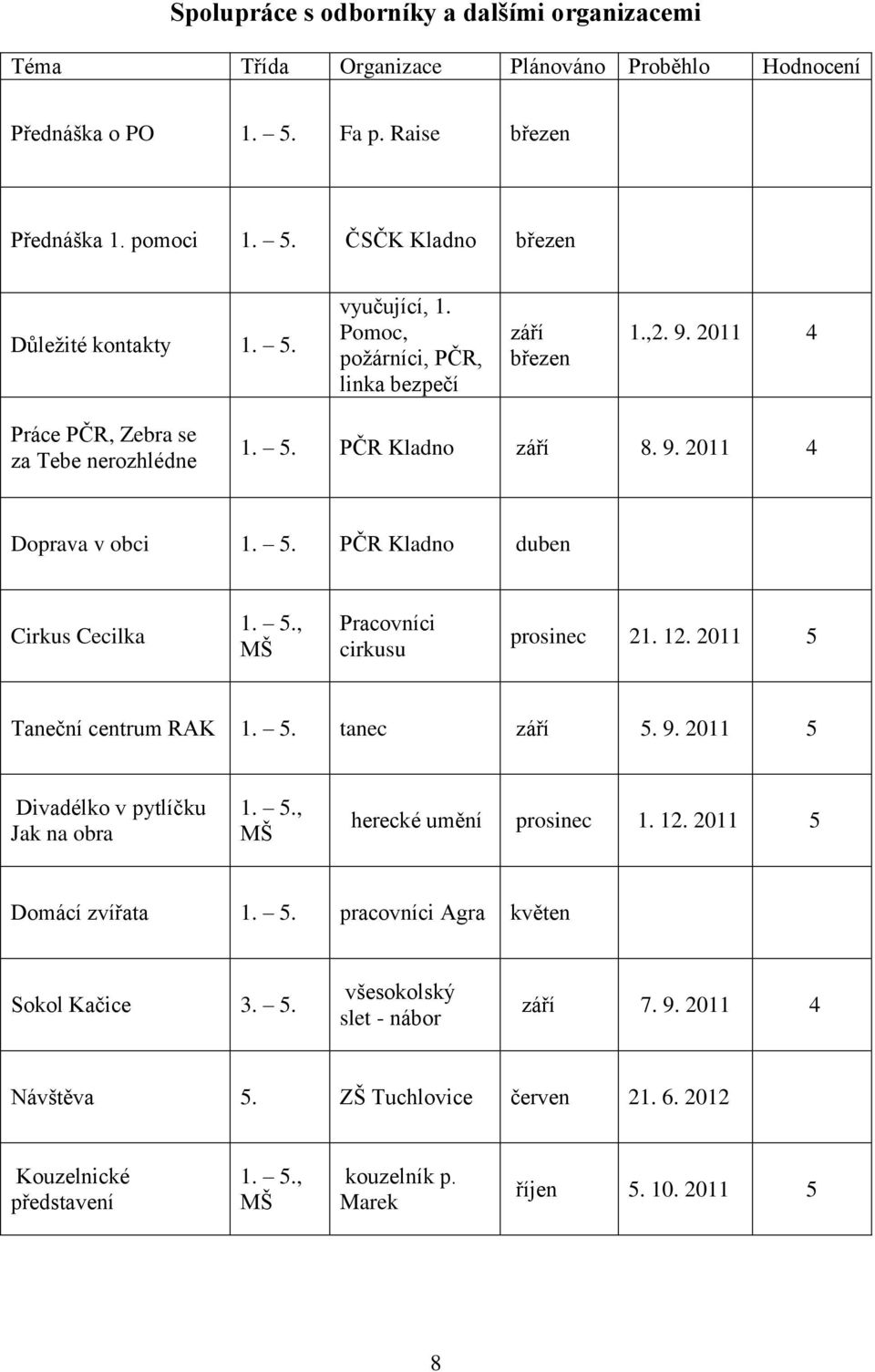 Spolupráce s odborníky a dalšími organizacemi

| Téma | Třída | Organizace | Plánováno | Proběhlo | Hodnocení |
|---|---|---|---|---|---|
| Přednáška o PO | 1. – 5. | Fa p. Raise | březen | | |
| Přednáška 1. pomoci | 1. – 5. | ČSČK Kladno | březen | | |
| Důležité kontakty | 1. – 5. | vyučující, 1. Pomoc, požárníci, PČR, linka bezpečí | září březen | 1.,2. 9. 2011 | 4 |
| Práce PČR, Zebra se za Tebe nerozhlédne | 1. – 5. | PČR Kladno | září | 8. 9. 2011 | 4 |
| Doprava v obci | 1. – 5. | PČR Kladno | duben | | |
| Cirkus Cecilka | 1. – 5., MŠ | Pracovníci cirkusu | prosinec | 21. 12. 2011 | 5 |
| Taneční centrum RAK | 1. – 5. | tanec | září | 5. 9. 2011 | 5 |
| Divadélko v pytlíčku Jak na obra | 1. – 5., MŠ | herecké umění | prosinec | 1. 12. 2011 | 5 |
| Domácí zvířata | 1. – 5. | pracovníci Agra | květen | | |
| Sokol Kačice | 3. – 5. | všesokolský slet - nábor | září | 7. 9. 2011 | 4 |
| Návštěva | 5. | ZŠ Tuchlovice | červen | 21. 6. 2012 | |
| Kouzelnické představení | 1. – 5., MŠ | kouzelník p. Marek | říjen | 5. 10. 2011 | 5 |

8